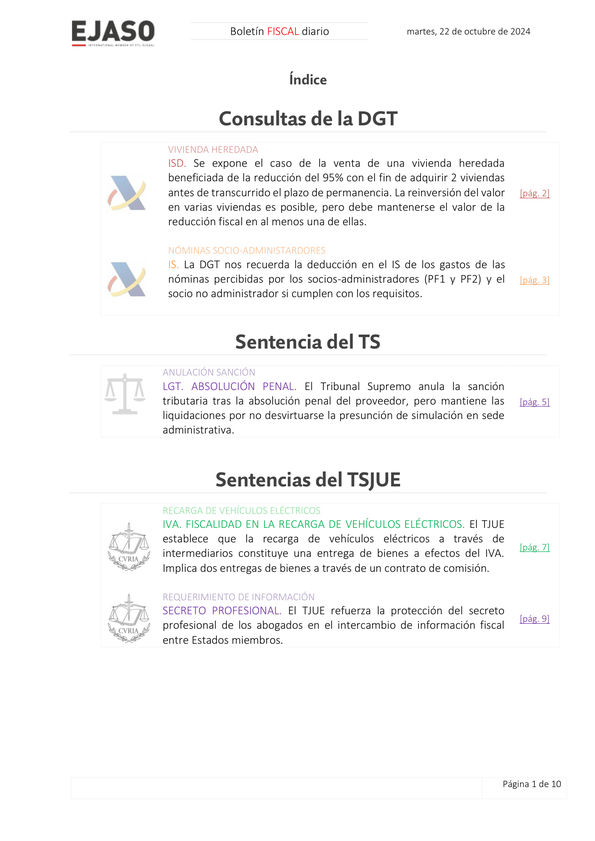 EJASO
INTERNATIONAL MEMBER OF ETL GLOBAL

Boletín FISCAL diario

martes, 22 de octubre de 2024

Índice

Consultas de la DGT

VIVIENDA HEREDADA
ISD. Se expone el caso de la venta de una vivienda heredada beneficiada de la reducción del 95% con el fin de adquirir 2 viviendas antes de transcurrido el plazo de permanencia. La reinversión del valor en varias viviendas es posible, pero debe mantenerse el valor de la reducción fiscal en al menos una de ellas.
[pág. 2]

NÓMINAS SOCIO-ADMINISTARDORES
IS. La DGT nos recuerda la deducción en el IS de los gastos de las nóminas percibidas por los socios-administradores (PF1 y PF2) y el socio no administrador si cumplen con los requisitos.
[pág. 3]

Sentencia del TS

ANULACIÓN SANCIÓN
LGT. ABSOLUCIÓN PENAL. El Tribunal Supremo anula la sanción tributaria tras la absolución penal del proveedor, pero mantiene las liquidaciones por no desvirtuarse la presunción de simulación en sede administrativa.
[pág. 5]

Sentencias del TSJUE

RECARGA DE VEHÍCULOS ELÉCTRICOS
IVA. FISCALIDAD EN LA RECARGA DE VEHÍCULOS ELÉCTRICOS. El TJUE establece que la recarga de vehículos eléctricos a través de intermediarios constituye una entrega de bienes a efectos del IVA. Implica dos entregas de bienes a través de un contrato de comisión.
[pág. 7]

CVRIA

REQUERIMIENTO DE INFORMACIÓN
SECRETO PROFESIONAL. El TJUE refuerza la protección del secreto profesional de los abogados en el intercambio de información fiscal entre Estados miembros.
[pág. 9]

CVRIA

Página 1 de 10